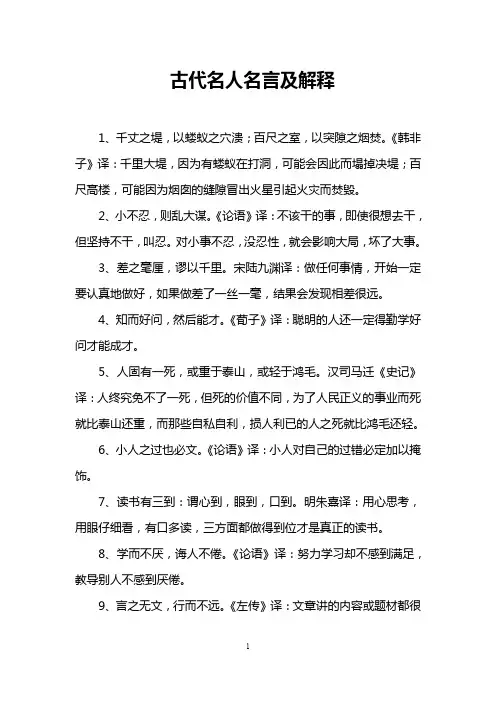 古代名人名言及解释

1、千丈之堤，以蝼蚁之穴溃；百尺之室，以突隙之烟焚。《韩非子》译：千里大堤，因为有蝼蚁在打洞，可能会因此而塌掉决堤；百尺高楼，可能因为烟囱的缝隙冒出火星引起火灾而焚毁。

2、小不忍，则乱大谋。《论语》译：不该干的事，即使很想去干，但坚持不干，叫忍。对小事不忍，没忍性，就会影响大局，坏了大事。

3、差之毫厘，谬以千里。宋陆九渊译：做任何事情，开始一定要认真地做好，如果做差了一丝一毫，结果会发现相差很远。

4、知而好问，然后能才。《荀子》译：聪明的人还一定得勤学好问才能成才。

5、人固有一死，或重于泰山，或轻于鸿毛。汉司马迁《史记》译：人终究免不了一死，但死的价值不同，为了人民正义的事业而死就比泰山还重，而那些自私自利，损人利已的人之死就比鸿毛还轻。

6、小人之过也必文。《论语》译：小人对自己的过错必定加以掩饰。

7、读书有三到：谓心到，眼到，口到。明朱熹译：用心思考，用眼仔细看，有口多读，三方面都做得到位才是真正的读书。

8、学而不厌，诲人不倦。《论语》译：努力学习却不感到满足，教导别人不感到厌倦。

9、言之无文，行而不远。《左传》译：文章讲的内容或题材都很

1